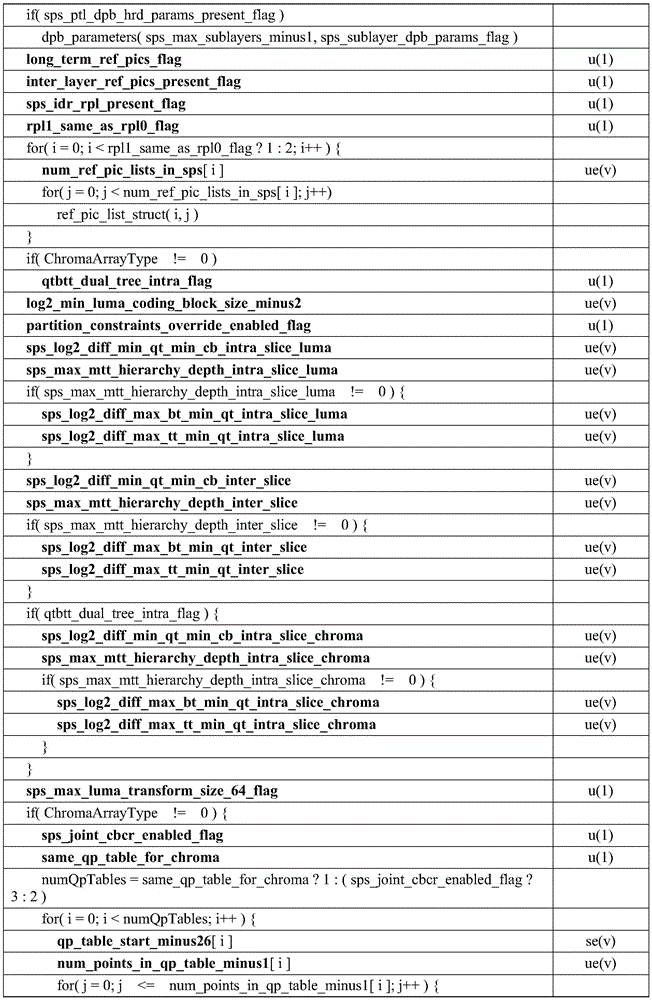 | | |
|---|---|
| if( sps_ptl_dpb_hrd_params_present_flag ) | |
| dpb_parameters( sps_max_sublayers_minus1, sps_sublayer_dpb_params_flag ) | |
| **long_term_ref_pics_flag** | u(1) |
| **inter_layer_ref_pics_present_flag** | u(1) |
| **sps_idr_rpl_present_flag** | u(1) |
| **rpl1_same_as_rpl0_flag** | u(1) |
| for( i = 0; i < rpl1_same_as_rpl0_flag ? 1 : 2; i++ ) { | |
| **num_ref_pic_lists_in_sps**[ i ] | ue(v) |
| for( j = 0; j < num_ref_pic_lists_in_sps[ i ]; j++) | |
| ref_pic_list_struct( i, j ) | |
| } | |
| if( ChromaArrayType != 0 ) | |
| **qtbtt_dual_tree_intra_flag** | u(1) |
| **log2_min_luma_coding_block_size_minus2** | ue(v) |
| **partition_constraints_override_enabled_flag** | u(1) |
| **sps_log2_diff_min_qt_min_cb_intra_slice_luma** | ue(v) |
| **sps_max_mtt_hierarchy_depth_intra_slice_luma** | ue(v) |
| if( sps_max_mtt_hierarchy_depth_intra_slice_luma != 0 ) { | |
| **sps_log2_diff_max_bt_min_qt_intra_slice_luma** | ue(v) |
| **sps_log2_diff_max_tt_min_qt_intra_slice_luma** | ue(v) |
| } | |
| **sps_log2_diff_min_qt_min_cb_inter_slice** | ue(v) |
| **sps_max_mtt_hierarchy_depth_inter_slice** | ue(v) |
| if( sps_max_mtt_hierarchy_depth_inter_slice != 0 ) { | |
| **sps_log2_diff_max_bt_min_qt_inter_slice** | ue(v) |
| **sps_log2_diff_max_tt_min_qt_inter_slice** | ue(v) |
| } | |
| if( qtbtt_dual_tree_intra_flag ) { | |
| **sps_log2_diff_min_qt_min_cb_intra_slice_chroma** | ue(v) |
| **sps_max_mtt_hierarchy_depth_intra_slice_chroma** | ue(v) |
| if( sps_max_mtt_hierarchy_depth_intra_slice_chroma != 0 ) { | |
| **sps_log2_diff_max_bt_min_qt_intra_slice_chroma** | ue(v) |
| **sps_log2_diff_max_tt_min_qt_intra_slice_chroma** | ue(v) |
| } | |
| } | |
| **sps_max_luma_transform_size_64_flag** | u(1) |
| if( ChromaArrayType != 0 ) { | |
| **sps_joint_cbcr_enabled_flag** | u(1) |
| **same_qp_table_for_chroma** | u(1) |
| numQpTables = same_qp_table_for_chroma ? 1 : ( sps_joint_cbcr_enabled_flag ? 3 : 2 ) | |
| for( i = 0; i < numQpTables; i++ ) { | |
| **qp_table_start_minus26**[ i ] | se(v) |
| **num_points_in_qp_table_minus1**[ i ] | ue(v) |
| for( j = 0; j <= num_points_in_qp_table_minus1[ i ]; j++ ) { | |